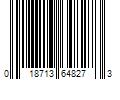 0 18713 64827 3